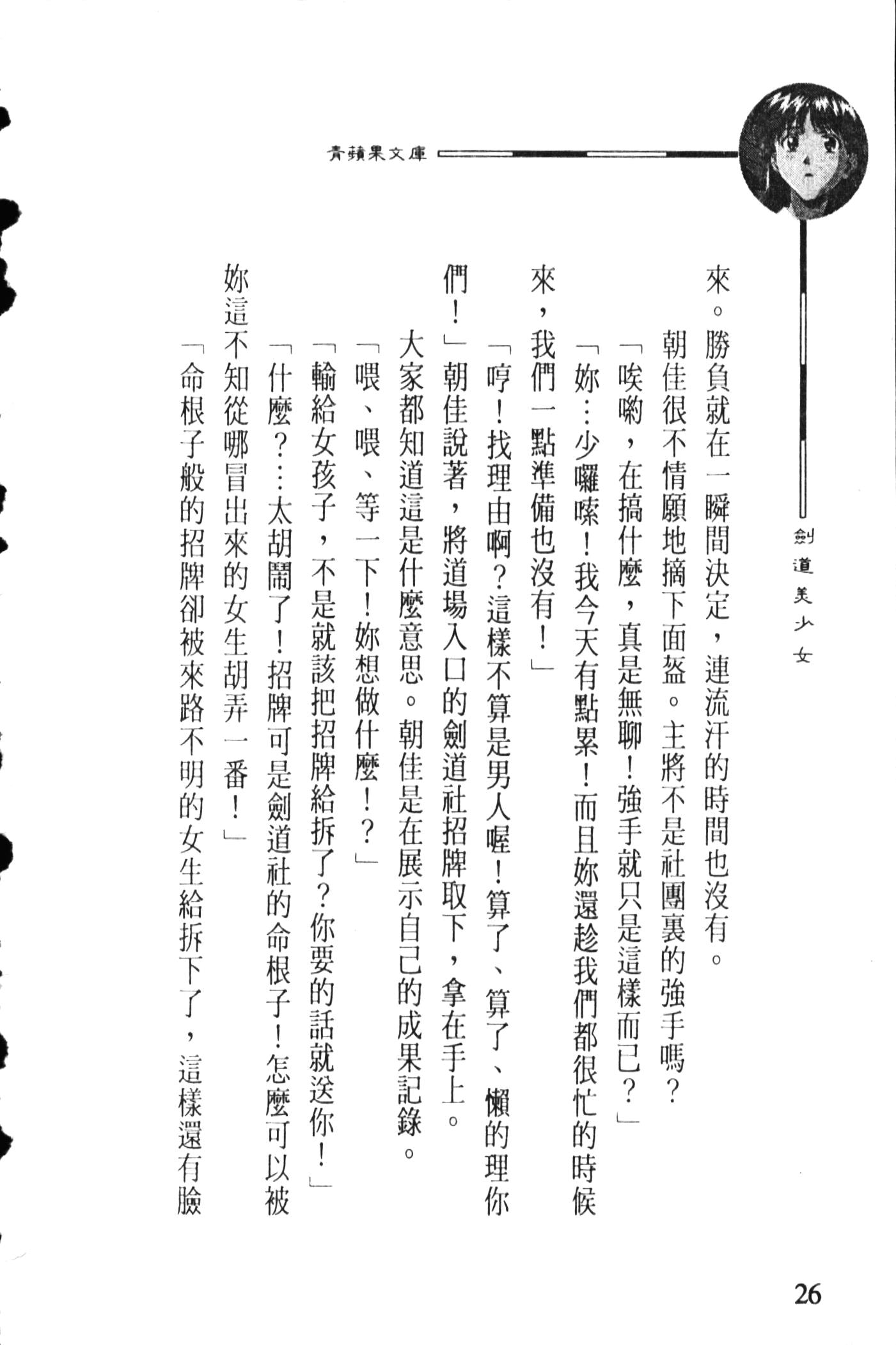 青蘋果文庫

劍道美少女

來。勝負就在一瞬間決定，連流汗的時間也沒有。

朝佳很不情願地摘下面盔。主將不是社團裏的強手嗎？

「唉喲，在搞什麼，真是無聊！強手就只是這樣而已？」

「妳…少囉嗦！我今天有點累！而且妳還趁我們都很忙的時候來，我們一點準備也沒有！」

「哼！找理由啊？這樣不算是男人喔！算了、算了、懶的理你們！」朝佳說著，將道場入口的劍道社招牌取下，拿在手上。

大家都知道這是什麼意思。朝佳是在展示自己的成果記錄。

「喂、喂、等一下！妳想做什麼！？」

「輸給女孩子，不是就該把招牌給拆了？你要的話就送你！」

「什麼？…太胡鬧了！招牌可是劍道社的命根子！怎麼可以被妳這不知從哪冒出來的女生胡弄一番！」

「命根子般的招牌卻被來路不明的女生給拆下了，這樣還有臉

26